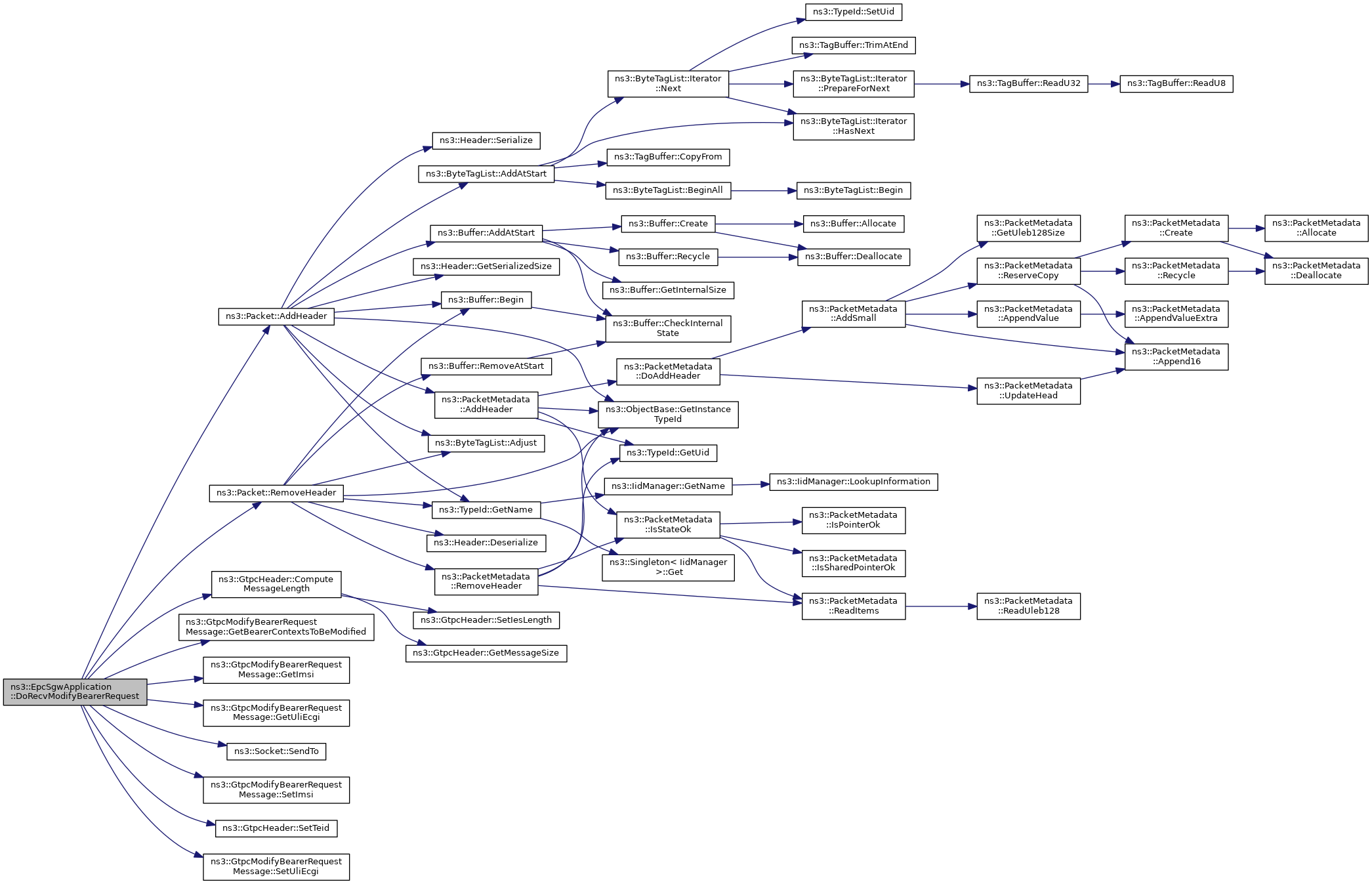 ns3::EpcSgwApplication ::DoRecvModifyBearerRequest

ns3::Packet::AddHeader

ns3::Packet::RemoveHeader

ns3::GtpcHeader::Compute MessageLength

ns3::GtpcModifyBearerRequest Message::GetBearerContextsToBeModified

ns3::GtpcModifyBearerRequest Message::GetImsi

ns3::GtpcModifyBearerRequest Message::GetUliEcgi

ns3::Socket::SendTo

ns3::GtpcModifyBearerRequest Message::SetImsi

ns3::GtpcHeader::SetTeid

ns3::GtpcModifyBearerRequest Message::SetUliEcgi

ns3::Header::Serialize

ns3::ByteTagList::AddAtStart

ns3::Buffer::AddAtStart

ns3::Header::GetSerializedSize

ns3::Buffer::Begin

ns3::Buffer::RemoveAtStart

ns3::PacketMetadata ::AddHeader

ns3::ByteTagList::Adjust

ns3::TypeId::GetName

ns3::Header::Deserialize

ns3::PacketMetadata ::RemoveHeader

ns3::GtpcHeader::SetIesLength

ns3::GtpcHeader::GetMessageSize

ns3::ByteTagList::Iterator ::Next

ns3::TagBuffer::CopyFrom

ns3::ByteTagList::BeginAll

ns3::Buffer::Create

ns3::Buffer::Recycle

ns3::Buffer::GetInternalSize

ns3::Buffer::CheckInternal State

ns3::PacketMetadata ::DoAddHeader

ns3::ObjectBase::GetInstance TypeId

ns3::TypeId::GetUid

ns3::IidManager::GetName

ns3::PacketMetadata ::IsStateOk

ns3::Singleton< IidManager >::Get

ns3::TypeId::SetUid

ns3::TagBuffer::TrimAtEnd

ns3::ByteTagList::Iterator ::PrepareForNext

ns3::ByteTagList::Iterator ::HasNext

ns3::ByteTagList::Begin

ns3::Buffer::Allocate

ns3::Buffer::Deallocate

ns3::PacketMetadata ::AddSmall

ns3::IidManager::LookupInformation

ns3::PacketMetadata ::IsPointerOk

ns3::PacketMetadata ::IsSharedPointerOk

ns3::PacketMetadata ::ReadItems

ns3::TagBuffer::ReadU32

ns3::PacketMetadata ::GetUleb128Size

ns3::PacketMetadata ::ReserveCopy

ns3::PacketMetadata ::AppendValue

ns3::PacketMetadata ::UpdateHead

ns3::PacketMetadata ::ReadUleb128

ns3::TagBuffer::ReadU8

ns3::PacketMetadata ::Create

ns3::PacketMetadata ::Recycle

ns3::PacketMetadata ::AppendValueExtra

ns3::PacketMetadata ::Append16

ns3::PacketMetadata ::Allocate

ns3::PacketMetadata ::Deallocate